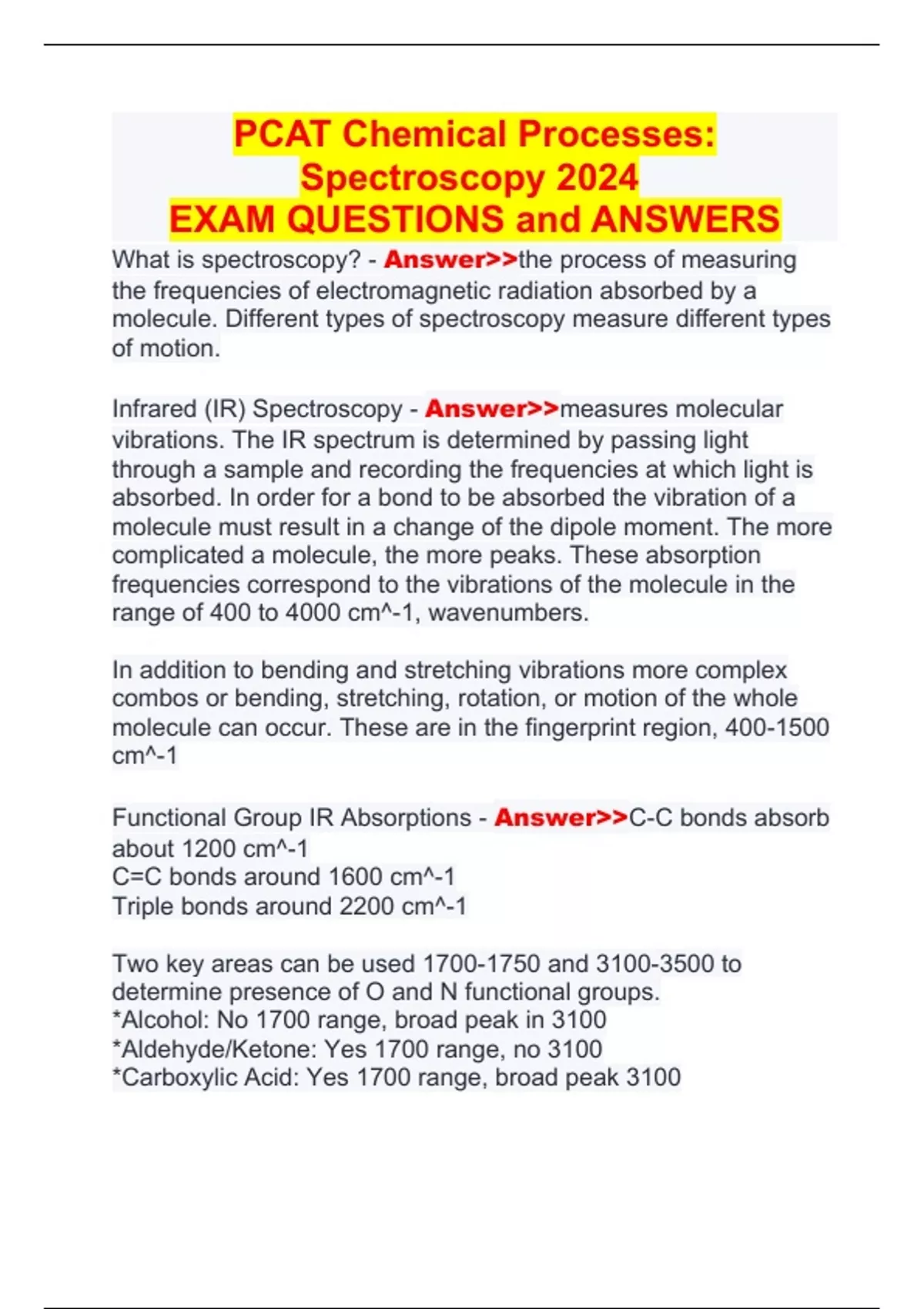 PCAT Chemical Processes: Spectroscopy 2024
EXAM QUESTIONS and ANSWERS

What is spectroscopy? - Answer>>the process of measuring the frequencies of electromagnetic radiation absorbed by a molecule. Different types of spectroscopy measure different types of motion.

Infrared (IR) Spectroscopy - Answer>>measures molecular vibrations. The IR spectrum is determined by passing light through a sample and recording the frequencies at which light is absorbed. In order for a bond to be absorbed the vibration of a molecule must result in a change of the dipole moment. The more complicated a molecule, the more peaks. These absorption frequencies correspond to the vibrations of the molecule in the range of 400 to 4000 cm^-1, wavenumbers.

In addition to bending and stretching vibrations more complex combos or bending, stretching, rotation, or motion of the whole molecule can occur. These are in the fingerprint region, 400-1500 cm^-1

Functional Group IR Absorptions - Answer>>C-C bonds absorb about 1200 cm^-1
C=C bonds around 1600 cm^-1
Triple bonds around 2200 cm^-1

Two key areas can be used 1700-1750 and 3100-3500 to determine presence of O and N functional groups.
*Alcohol: No 1700 range, broad peak in 3100
*Aldehyde/Ketone: Yes 1700 range, no 3100
*Carboxylic Acid: Yes 1700 range, broad peak 3100